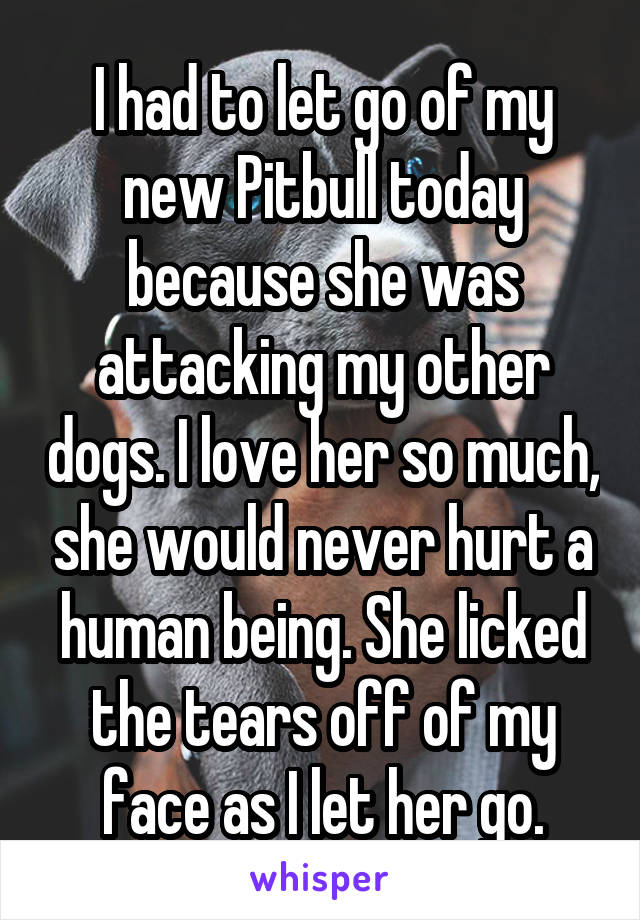 I had to let go of my new Pitbull today because she was attacking my other dogs. I love her so much, she would never hurt a human being. She licked the tears off of my face as I let her go.

whisper